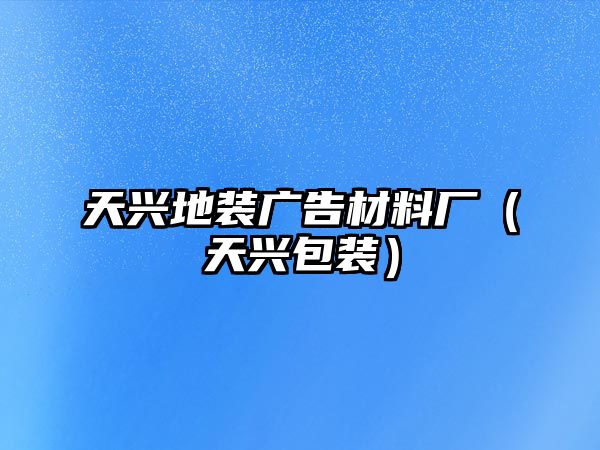 天兴地装广告材料厂（天兴包装）